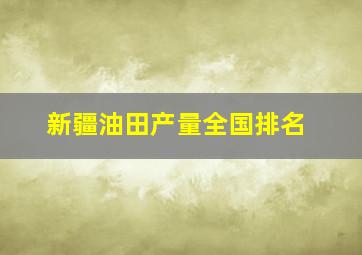 新疆油田产量全国排名